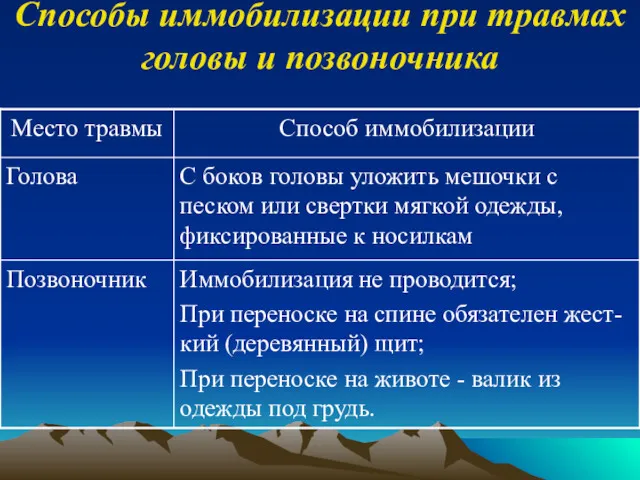 Способы иммобилизации при травмах головы и позвоночника

| Место травмы | Способ иммобилизации |
|---|---|
| Голова | С боков головы уложить мешочки с песком или свертки мягкой одежды, фиксированные к носилкам |
| Позвоночник | Иммобилизация не проводится; При переноске на спине обязателен жесткий (деревянный) щит; При переноске на животе - валик из одежды под грудь. |